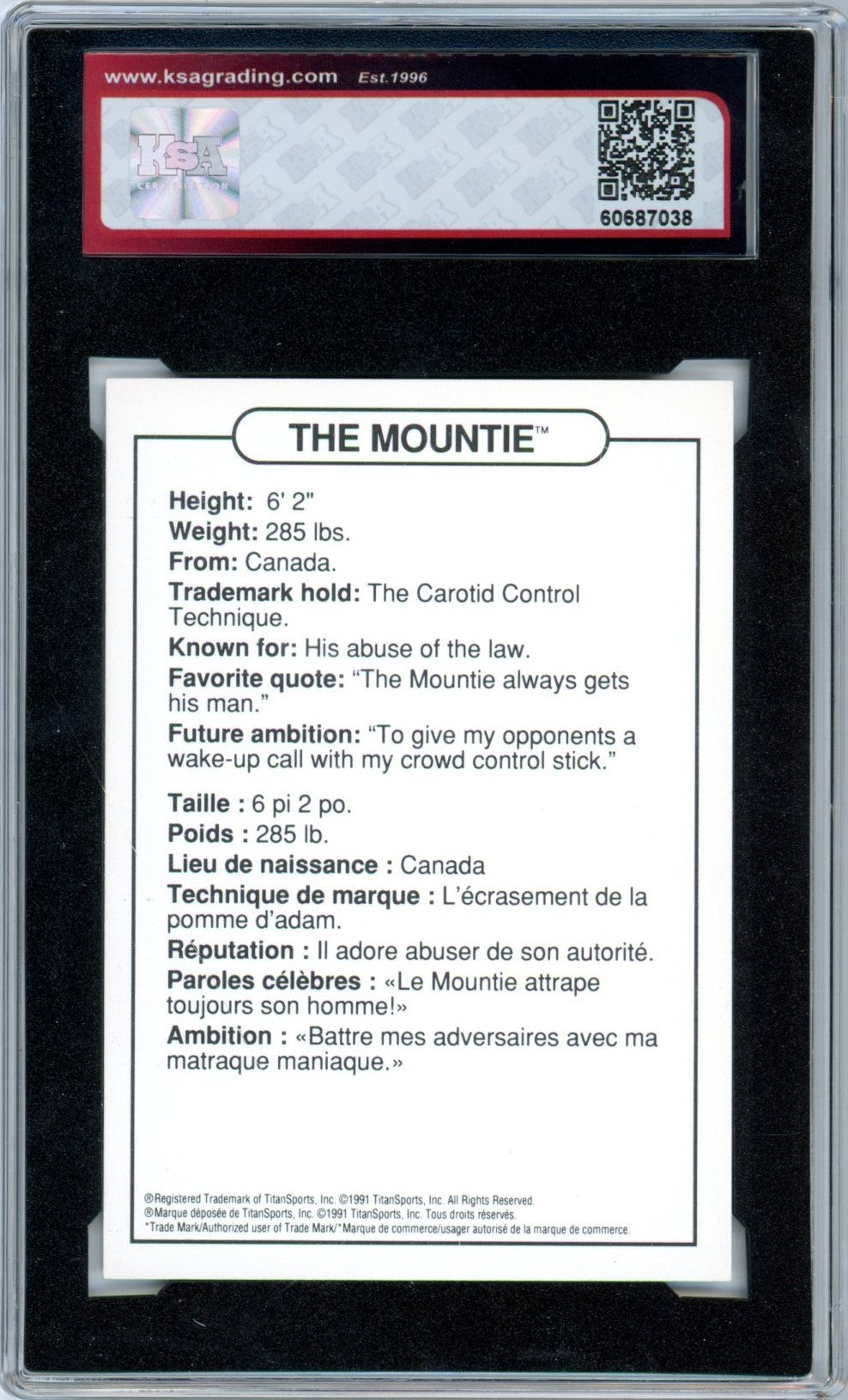 www.ksagrading.com Est.1996

KSA CERTIFICATION

60687038

THE MOUNTIE™

Height: 6' 2"
Weight: 285 lbs.
From: Canada.
Trademark hold: The Carotid Control Technique.
Known for: His abuse of the law.
Favorite quote: "The Mountie always gets his man."
Future ambition: "To give my opponents a wake-up call with my crowd control stick."

Taille : 6 pi 2 po.
Poids : 285 lb.
Lieu de naissance : Canada
Technique de marque : L'écrasement de la pomme d'adam.
Réputation : Il adore abuser de son autorité.
Paroles célèbres : «Le Mountie attrape toujours son homme!»
Ambition : «Battre mes adversaires avec ma matraque maniaque.»

®Registered Trademark of TitanSports, Inc. ©1991 TitanSports, Inc. All Rights Reserved.
®Marque déposée de TitanSports, Inc. ©1991 TitanSports, Inc. Tous droits réservés.
*Trade Mark/Authorized user of Trade Mark/*Marque de commerce/usager autorisé de la marque de commerce.